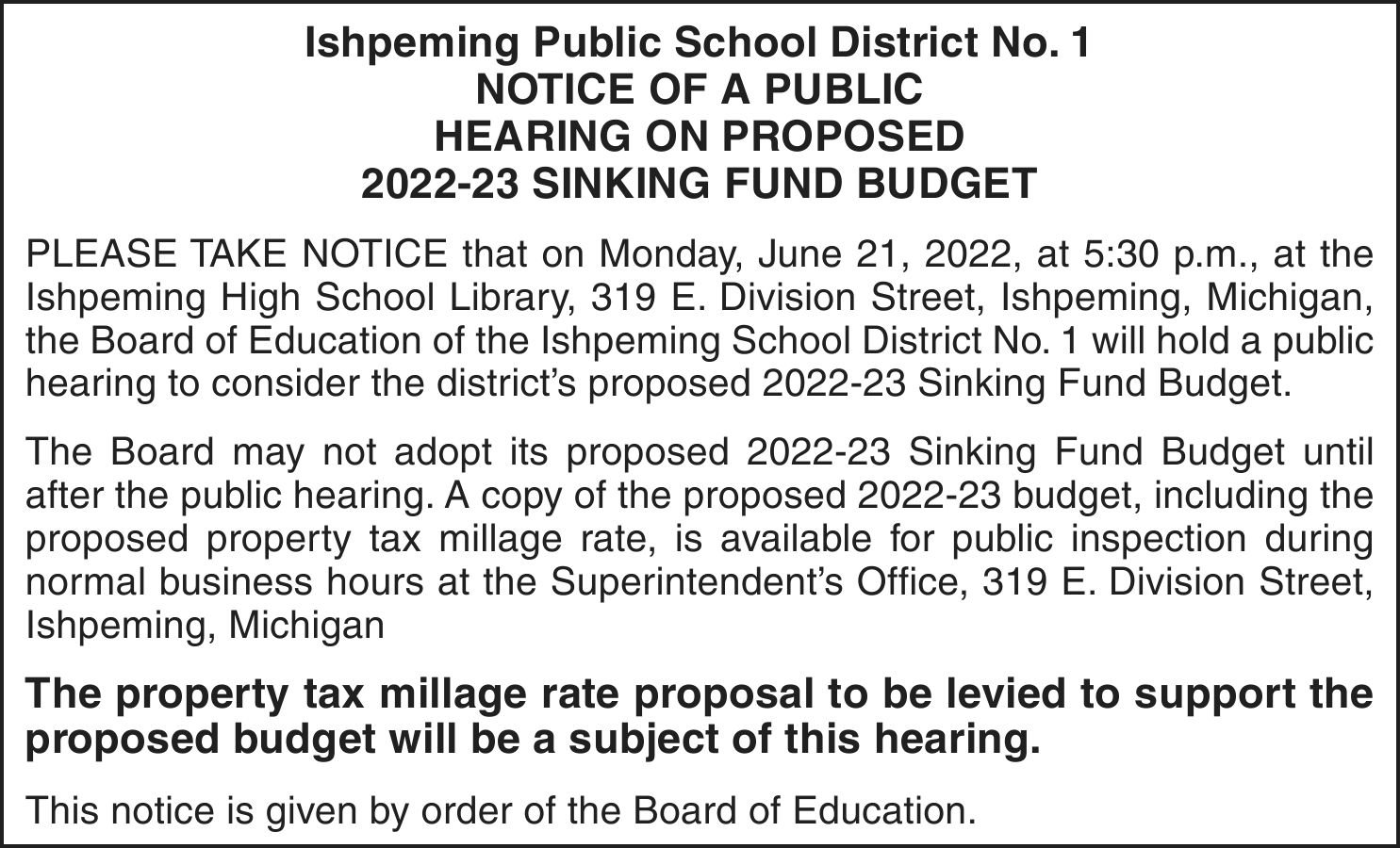 Ishpeming Public School District No. 1
NOTICE OF A PUBLIC
HEARING ON PROPOSED
2022-23 SINKING FUND BUDGET

PLEASE TAKE NOTICE that on Monday, June 21, 2022, at 5:30 p.m., at the Ishpeming High School Library, 319 E. Division Street, Ishpeming, Michigan, the Board of Education of the Ishpeming School District No. 1 will hold a public hearing to consider the district's proposed 2022-23 Sinking Fund Budget.

The Board may not adopt its proposed 2022-23 Sinking Fund Budget until after the public hearing. A copy of the proposed 2022-23 budget, including the proposed property tax millage rate, is available for public inspection during normal business hours at the Superintendent's Office, 319 E. Division Street, Ishpeming, Michigan

The property tax millage rate proposal to be levied to support the proposed budget will be a subject of this hearing.

This notice is given by order of the Board of Education.